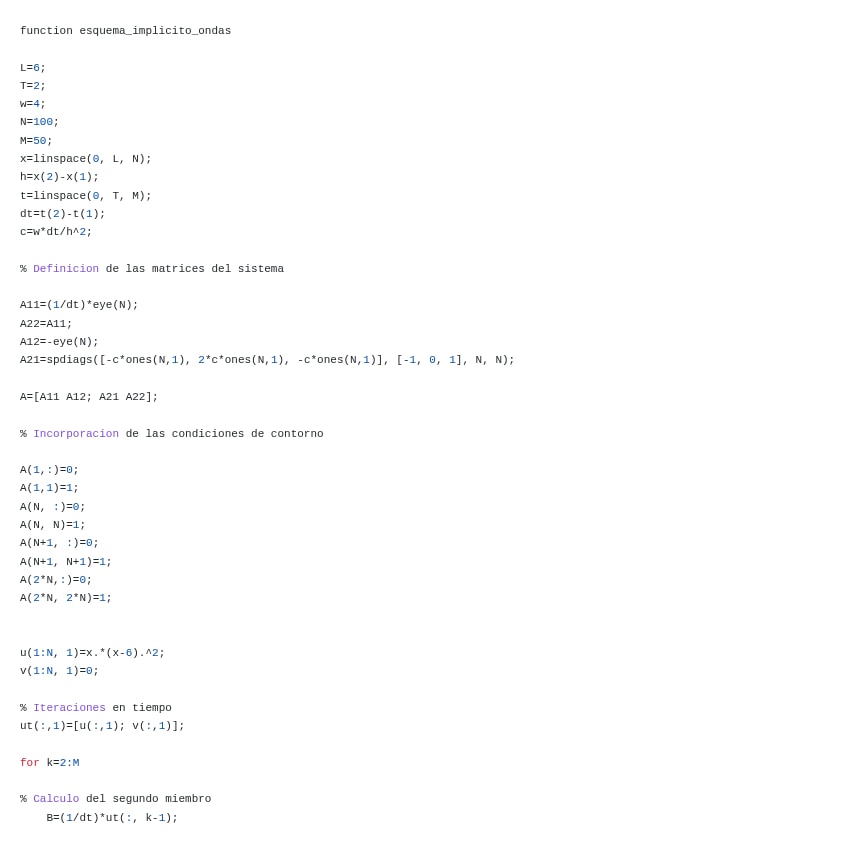 function esquema_implicito_ondas

L=6;
T=2;
w=4;
N=100;
M=50;
x=linspace(0, L, N);
h=x(2)-x(1);
t=linspace(0, T, M);
dt=t(2)-t(1);
c=w*dt/h^2;

% Definicion de las matrices del sistema

A11=(1/dt)*eye(N);
A22=A11;
A12=-eye(N);
A21=spdiags([-c*ones(N,1), 2*c*ones(N,1), -c*ones(N,1)], [-1, 0, 1], N, N);

A=[A11 A12; A21 A22];

% Incorporacion de las condiciones de contorno

A(1,:)=0;
A(1,1)=1;
A(N, :)=0;
A(N, N)=1;
A(N+1, :)=0;
A(N+1, N+1)=1;
A(2*N,:)=0;
A(2*N, 2*N)=1;

u(1:N, 1)=x.*(x-6).^2;
v(1:N, 1)=0;

% Iteraciones en tiempo
ut(:,1)=[u(:,1); v(:,1)];

for k=2:M

% Calculo del segundo miembro
B=(1/dt)*ut(:, k-1);